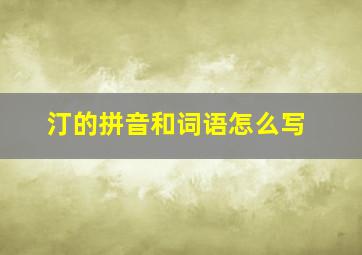 汀的拼音和词语怎么写